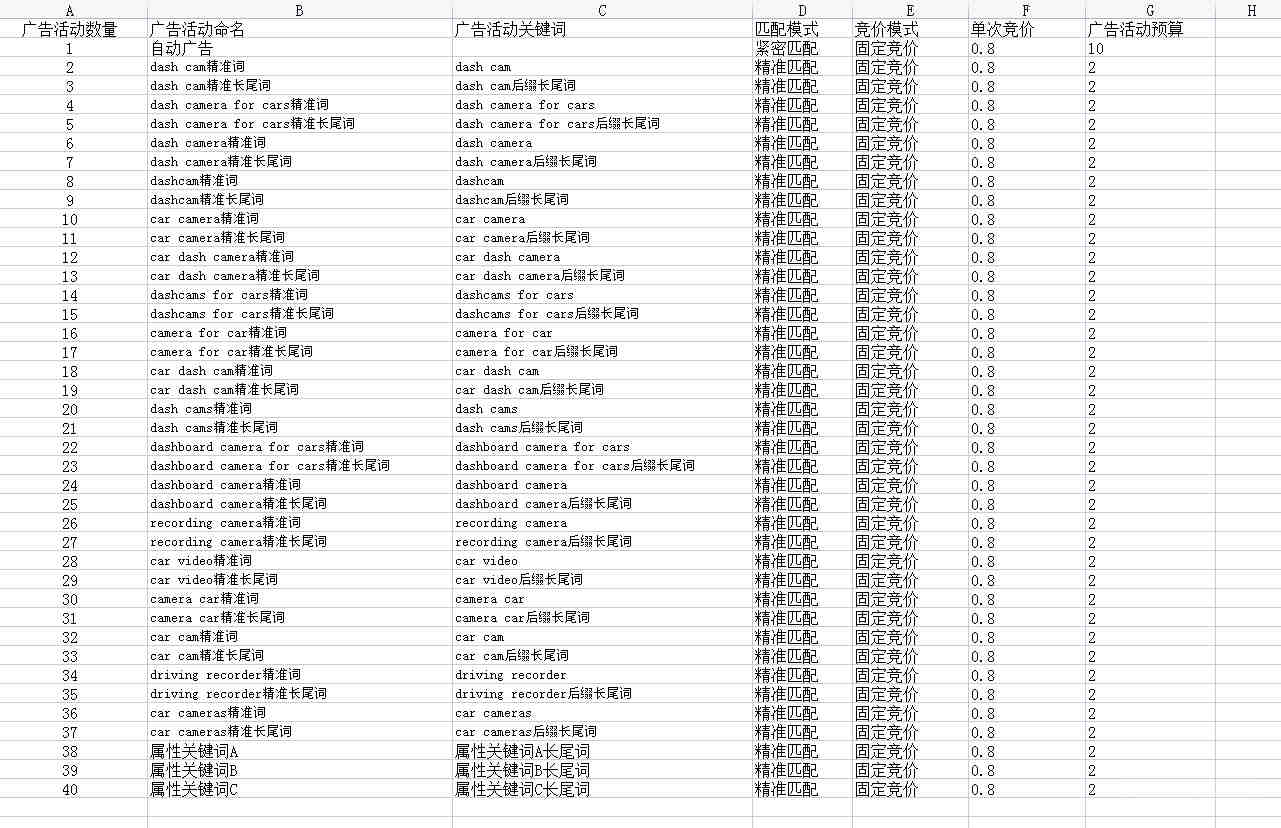 | A | B | C | D | E | F | G | H |
|---|---|---|---|---|---|---|---|
| 广告活动数量 | 广告活动命名 | 广告活动关键词 | 匹配模式 | 竞价模式 | 单次竞价 | 广告活动预算 | |
| 1 | 自动广告 | | 紧密匹配 | 固定竞价 | 0.8 | 10 | |
| 2 | dash cam精准词 | dash cam | 精准匹配 | 固定竞价 | 0.8 | 2 | |
| 3 | dash cam精准长尾词 | dash cam后缀长尾词 | 精准匹配 | 固定竞价 | 0.8 | 2 | |
| 4 | dash camera for cars精准词 | dash camera for cars | 精准匹配 | 固定竞价 | 0.8 | 2 | |
| 5 | dash camera for cars精准长尾词 | dash camera for cars后缀长尾词 | 精准匹配 | 固定竞价 | 0.8 | 2 | |
| 6 | dash camera精准词 | dash camera | 精准匹配 | 固定竞价 | 0.8 | 2 | |
| 7 | dash camera精准长尾词 | dash camera后缀长尾词 | 精准匹配 | 固定竞价 | 0.8 | 2 | |
| 8 | dashcam精准词 | dashcam | 精准匹配 | 固定竞价 | 0.8 | 2 | |
| 9 | dashcam精准长尾词 | dashcam后缀长尾词 | 精准匹配 | 固定竞价 | 0.8 | 2 | |
| 10 | car camera精准词 | car camera | 精准匹配 | 固定竞价 | 0.8 | 2 | |
| 11 | car camera精准长尾词 | car camera后缀长尾词 | 精准匹配 | 固定竞价 | 0.8 | 2 | |
| 12 | car dash camera精准词 | car dash camera | 精准匹配 | 固定竞价 | 0.8 | 2 | |
| 13 | car dash camera精准长尾词 | car dash camera后缀长尾词 | 精准匹配 | 固定竞价 | 0.8 | 2 | |
| 14 | dashcams for cars精准词 | dashcams for cars | 精准匹配 | 固定竞价 | 0.8 | 2 | |
| 15 | dashcams for cars精准长尾词 | dashcams for cars后缀长尾词 | 精准匹配 | 固定竞价 | 0.8 | 2 | |
| 16 | camera for car精准词 | camera for car | 精准匹配 | 固定竞价 | 0.8 | 2 | |
| 17 | camera for car精准长尾词 | camera for car后缀长尾词 | 精准匹配 | 固定竞价 | 0.8 | 2 | |
| 18 | car dash cam精准词 | car dash cam | 精准匹配 | 固定竞价 | 0.8 | 2 | |
| 19 | car dash cam精准长尾词 | car dash cam后缀长尾词 | 精准匹配 | 固定竞价 | 0.8 | 2 | |
| 20 | dash cams精准词 | dash cams | 精准匹配 | 固定竞价 | 0.8 | 2 | |
| 21 | dash cams精准长尾词 | dash cams后缀长尾词 | 精准匹配 | 固定竞价 | 0.8 | 2 | |
| 22 | dashboard camera for cars精准词 | dashboard camera for cars | 精准匹配 | 固定竞价 | 0.8 | 2 | |
| 23 | dashboard camera for cars精准长尾词 | dashboard camera for cars后缀长尾词 | 精准匹配 | 固定竞价 | 0.8 | 2 | |
| 24 | dashboard camera精准词 | dashboard camera | 精准匹配 | 固定竞价 | 0.8 | 2 | |
| 25 | dashboard camera精准长尾词 | dashboard camera后缀长尾词 | 精准匹配 | 固定竞价 | 0.8 | 2 | |
| 26 | recording camera精准词 | recording camera | 精准匹配 | 固定竞价 | 0.8 | 2 | |
| 27 | recording camera精准长尾词 | recording camera后缀长尾词 | 精准匹配 | 固定竞价 | 0.8 | 2 | |
| 28 | car video精准词 | car video | 精准匹配 | 固定竞价 | 0.8 | 2 | |
| 29 | car video精准长尾词 | car video后缀长尾词 | 精准匹配 | 固定竞价 | 0.8 | 2 | |
| 30 | camera car精准词 | camera car | 精准匹配 | 固定竞价 | 0.8 | 2 | |
| 31 | camera car精准长尾词 | camera car后缀长尾词 | 精准匹配 | 固定竞价 | 0.8 | 2 | |
| 32 | car cam精准词 | car cam | 精准匹配 | 固定竞价 | 0.8 | 2 | |
| 33 | car cam精准长尾词 | car cam后缀长尾词 | 精准匹配 | 固定竞价 | 0.8 | 2 | |
| 34 | driving recorder精准词 | driving recorder | 精准匹配 | 固定竞价 | 0.8 | 2 | |
| 35 | driving recorder精准长尾词 | driving recorder后缀长尾词 | 精准匹配 | 固定竞价 | 0.8 | 2 | |
| 36 | car cameras精准词 | car cameras | 精准匹配 | 固定竞价 | 0.8 | 2 | |
| 37 | car cameras精准长尾词 | car cameras后缀长尾词 | 精准匹配 | 固定竞价 | 0.8 | 2 | |
| 38 | 属性关键词A | 属性关键词A长尾词 | 精准匹配 | 固定竞价 | 0.8 | 2 | |
| 39 | 属性关键词B | 属性关键词B长尾词 | 精准匹配 | 固定竞价 | 0.8 | 2 | |
| 40 | 属性关键词C | 属性关键词C长尾词 | 精准匹配 | 固定竞价 | 0.8 | 2 | |